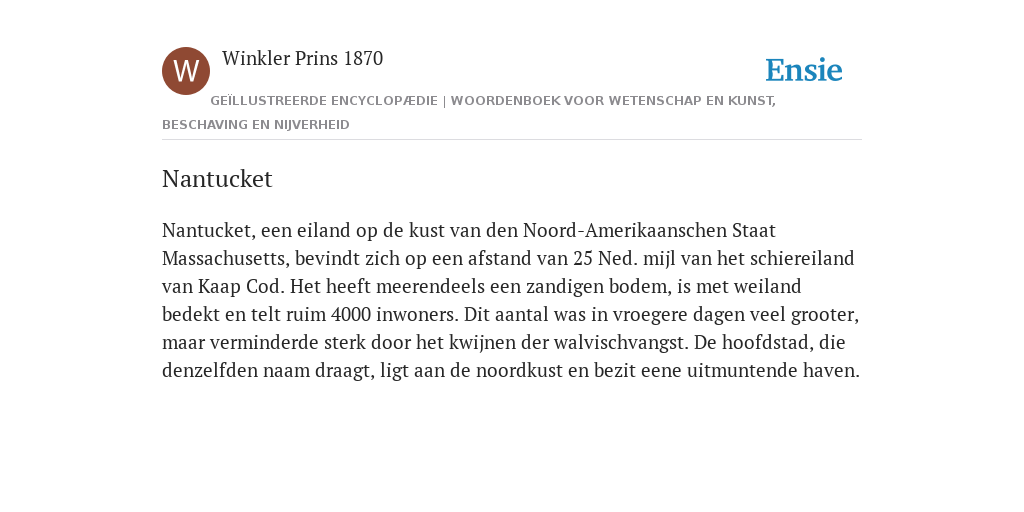 W

Winkler Prins 1870

Ensie

GEÏLLUSTREERDE ENCYCLOPÆDIE | WOORDENBOEK VOOR WETENSCHAP EN KUNST, BESCHAVING EN NIJVERHEID

Nantucket

Nantucket, een eiland op de kust van den Noord-Amerikaanschen Staat Massachusetts, bevindt zich op een afstand van 25 Ned. mijl van het schiereiland van Kaap Cod. Het heeft meerendeels een zandigen bodem, is met weiland bedekt en telt ruim 4000 inwoners. Dit aantal was in vroegere dagen veel grooter, maar verminderde sterk door het kwijnen der walvischvangst. De hoofdstad, die denzelfden naam draagt, ligt aan de noordkust en bezit eene uitmuntende haven.